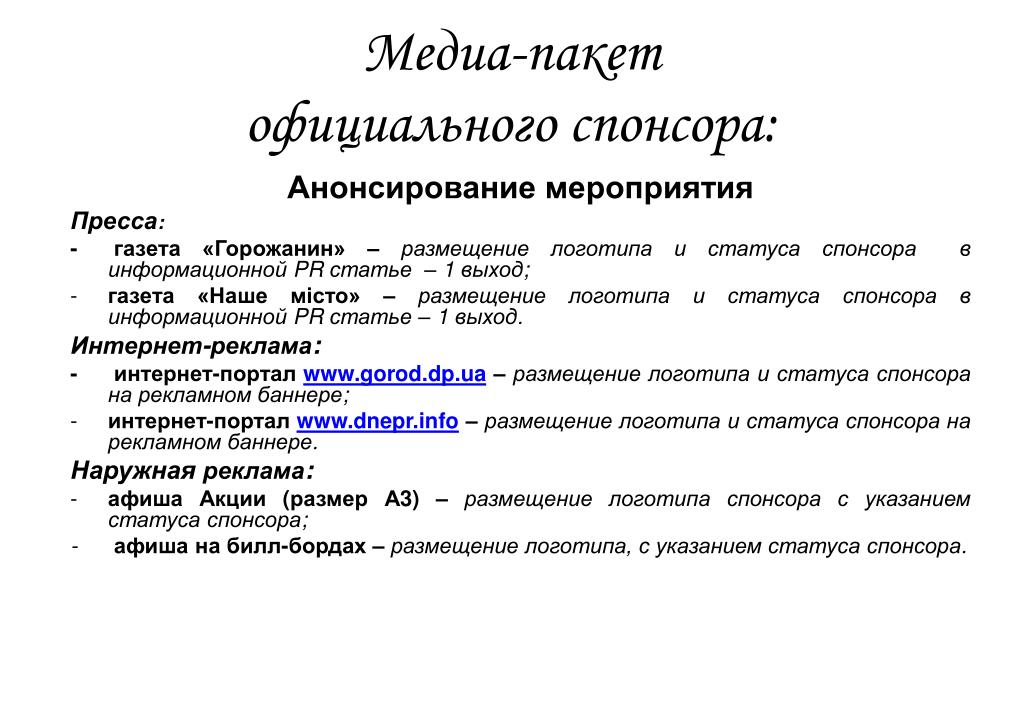 Медиа-пакет официального спонсора:

Анонсирование мероприятия

Пресса:

- газета «Горожанин» – размещение логотипа и статуса спонсора в информационной PR статье – 1 выход;
- газета «Наше місто» – размещение логотипа и статуса спонсора в информационной PR статье – 1 выход.

Интернет-реклама:

- интернет-портал www.gorod.dp.ua – размещение логотипа и статуса спонсора на рекламном баннере;
- интернет-портал www.dnepr.info – размещение логотипа и статуса спонсора на рекламном баннере.

Наружная реклама:

- афиша Акции (размер А3) – размещение логотипа спонсора с указанием статуса спонсора;
- афиша на билл-бордах – размещение логотипа, с указанием статуса спонсора.